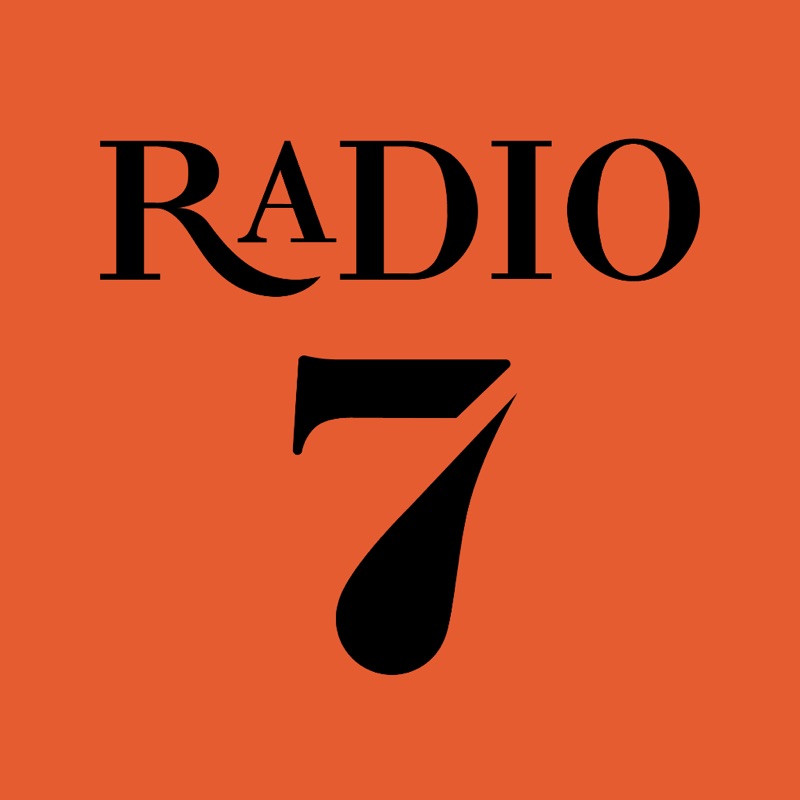 RADIO
7